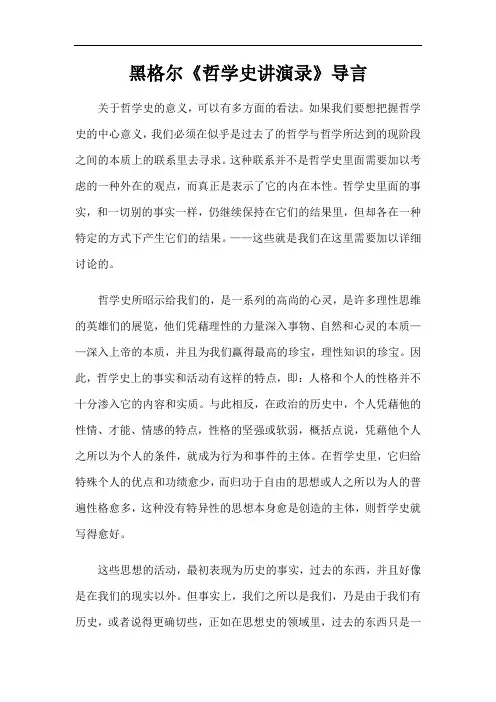 黑格尔《哲学史讲演录》导言

关于哲学史的意义，可以有多方面的看法。如果我们要想把握哲学史的中心意义，我们必须在似乎是过去了的哲学与哲学所达到的现阶段之间的本质上的联系里去寻求。这种联系并不是哲学史里面需要加以考虑的一种外在的观点，而真正是表示了它的内在本性。哲学史里面的事实，和一切别的事实一样，仍继续保持在它们的结果里，但却各在一种特定的方式下产生它们的结果。——这些就是我们在这里需要加以详细讨论的。

哲学史所昭示给我们的，是一系列的高尚的心灵，是许多理性思维的英雄们的展览，他们凭藉理性的力量深入事物、自然和心灵的本质——深入上帝的本质，并且为我们赢得最高的珍宝，理性知识的珍宝。因此，哲学史上的事实和活动有这样的特点，即：人格和个人的性格并不十分渗入它的内容和实质。与此相反，在政治的历史中，个人凭藉他的性情、才能、情感的特点，性格的坚强或软弱，概括点说，凭藉他个人之所以为个人的条件，就成为行为和事件的主体。在哲学史里，它归给特殊个人的优点和功绩愈少，而归功于自由的思想或人之所以为人的普遍性格愈多，这种没有特异性的思想本身愈是创造的主体，则哲学史就写得愈好。

这些思想的活动，最初表现为历史的事实，过去的东西，并且好像是在我们的现实以外。但事实上，我们之所以是我们，乃是由于我们有历史，或者说得更确切些，正如在思想史的领域里，过去的东西只是一